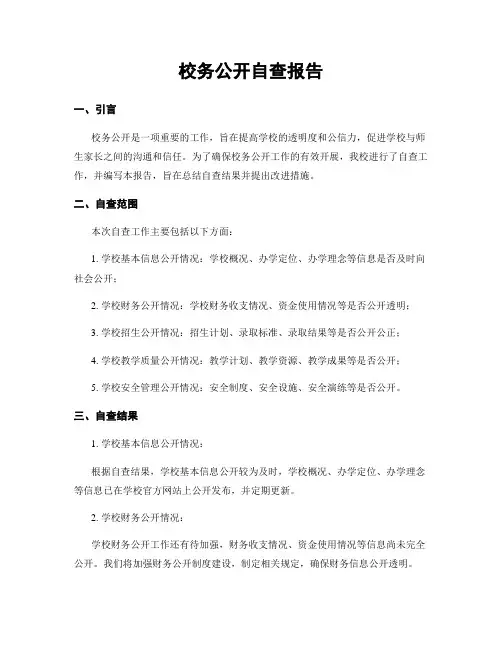 校务公开自查报告

一、引言

校务公开是一项重要的工作，旨在提高学校的透明度和公信力，促进学校与师生家长之间的沟通和信任。为了确保校务公开工作的有效开展，我校进行了自查工作，并编写本报告，旨在总结自查结果并提出改进措施。

二、自查范围

本次自查工作主要包括以下方面：

1. 学校基本信息公开情况：学校概况、办学定位、办学理念等信息是否及时向社会公开；

2. 学校财务公开情况：学校财务收支情况、资金使用情况等是否公开透明；

3. 学校招生公开情况：招生计划、录取标准、录取结果等是否公开公正；

4. 学校教学质量公开情况：教学计划、教学资源、教学成果等是否公开；

5. 学校安全管理公开情况：安全制度、安全设施、安全演练等是否公开。

三、自查结果

1. 学校基本信息公开情况：

根据自查结果，学校基本信息公开较为及时，学校概况、办学定位、办学理念等信息已在学校官方网站上公开发布，并定期更新。

2. 学校财务公开情况：

学校财务公开工作还有待加强，财务收支情况、资金使用情况等信息尚未完全公开。我们将加强财务公开制度建设，制定相关规定，确保财务信息公开透明。